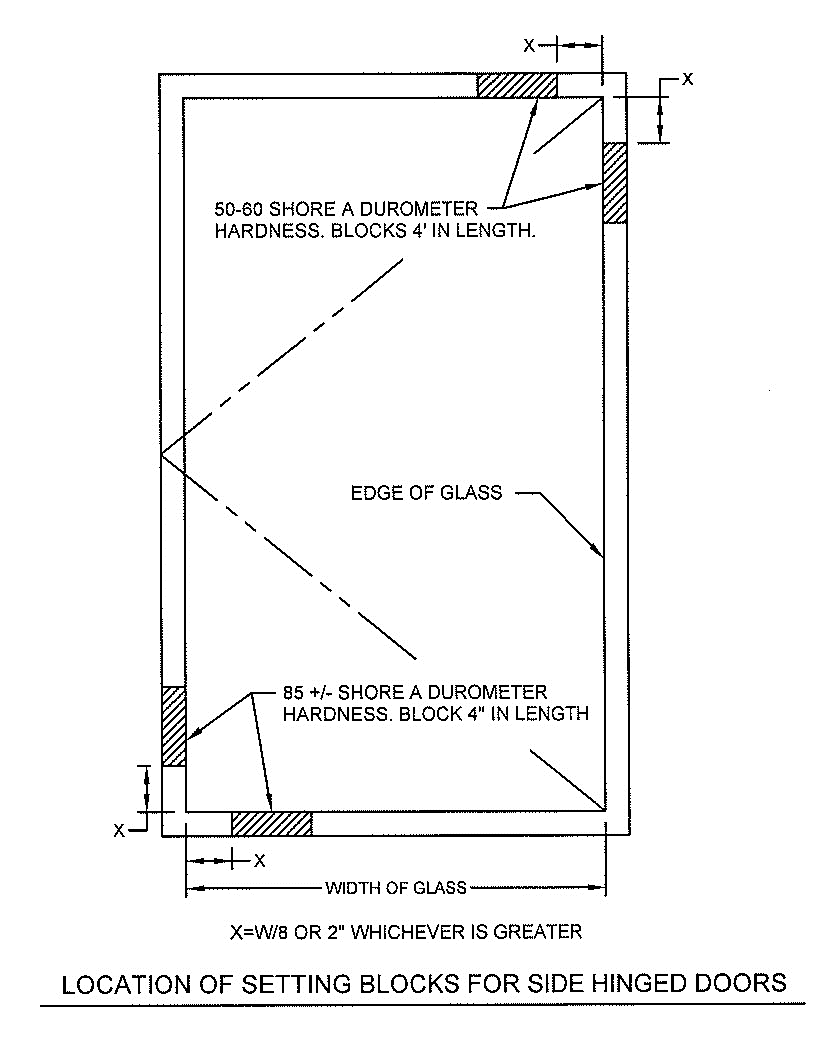 X

X

50-60 SHORE A DUROMETER HARDNESS. BLOCKS 4' IN LENGTH.

EDGE OF GLASS

85 +/- SHORE A DUROMETER HARDNESS. BLOCK 4" IN LENGTH

X

X

WIDTH OF GLASS

X=W/8 OR 2" WHICHEVER IS GREATER

LOCATION OF SETTING BLOCKS FOR SIDE HINGED DOORS